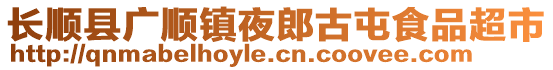 长顺县广顺镇夜郎古屯食品超市
http://qnmabelhoyle.cn.coovee.com